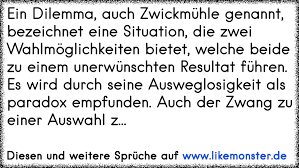 Ein Dilemma, auch Zwickmühle genannt, bezeichnet eine Situation, die zwei Wahlmöglichkeiten bietet, welche beide zu einem unerwünschten Resultat führen. Es wird durch seine Ausweglosigkeit als paradox empfunden. Auch der Zwang zu einer Auswahl z...

Diesen und weitere Sprüche auf www.likemonster.de